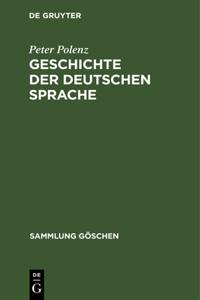 DE GRUYTER

Peter Polenz

GESCHICHTE DER DEUTSCHEN SPRACHE

SAMMLUNG GÖSCHEN

DE
G